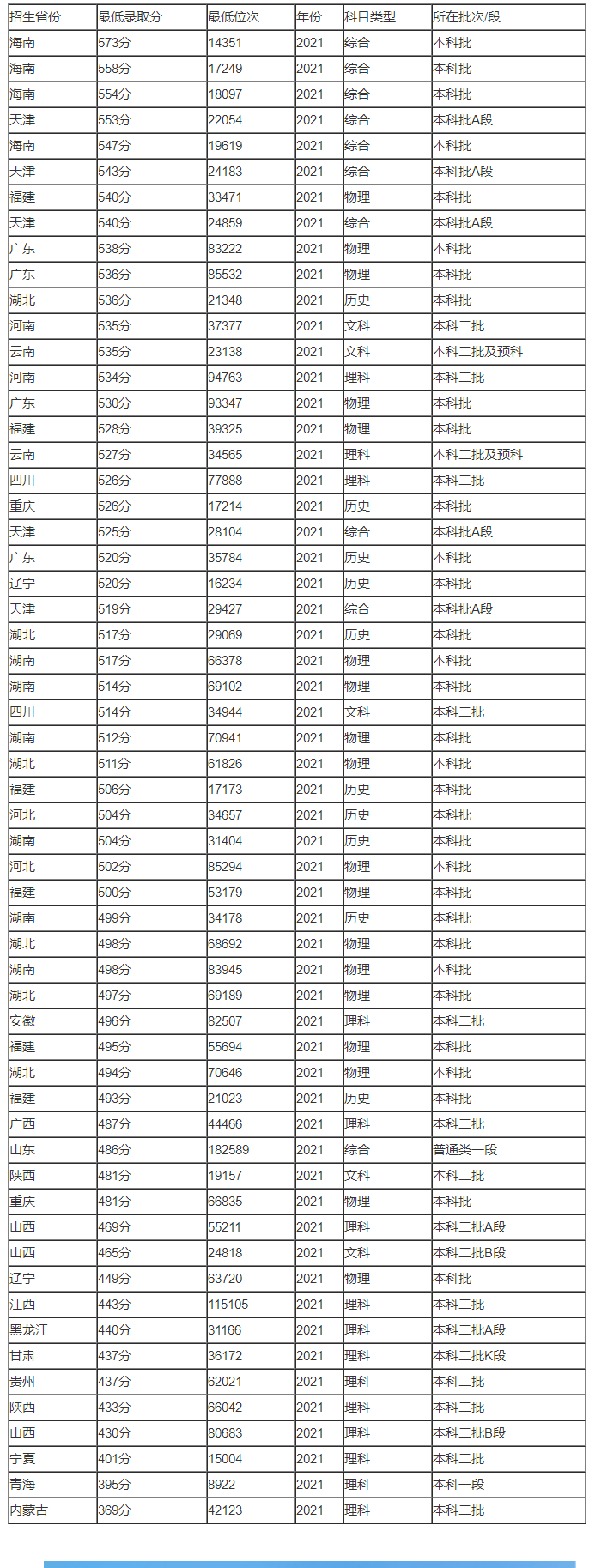 | 招生省份 | 最低录取分 | 最低位次 | 年份 | 科目类型 | 所在批次/段 |
|---|---|---|---|---|---|
| 海南 | 573分 | 14351 | 2021 | 综合 | 本科批 |
| 海南 | 558分 | 17249 | 2021 | 综合 | 本科批 |
| 海南 | 554分 | 18097 | 2021 | 综合 | 本科批 |
| 天津 | 553分 | 22054 | 2021 | 综合 | 本科批A段 |
| 海南 | 547分 | 19619 | 2021 | 综合 | 本科批 |
| 天津 | 543分 | 24183 | 2021 | 综合 | 本科批A段 |
| 福建 | 540分 | 33471 | 2021 | 物理 | 本科批 |
| 天津 | 540分 | 24859 | 2021 | 综合 | 本科批A段 |
| 广东 | 538分 | 83222 | 2021 | 物理 | 本科批 |
| 广东 | 536分 | 85532 | 2021 | 物理 | 本科批 |
| 湖北 | 536分 | 21348 | 2021 | 历史 | 本科批 |
| 河南 | 535分 | 37377 | 2021 | 文科 | 本科二批 |
| 云南 | 535分 | 23138 | 2021 | 文科 | 本科二批及预科 |
| 河南 | 534分 | 94763 | 2021 | 理科 | 本科二批 |
| 广东 | 530分 | 93347 | 2021 | 物理 | 本科批 |
| 福建 | 528分 | 39325 | 2021 | 物理 | 本科批 |
| 云南 | 527分 | 34565 | 2021 | 理科 | 本科二批及预科 |
| 四川 | 526分 | 77888 | 2021 | 理科 | 本科二批 |
| 重庆 | 526分 | 17214 | 2021 | 历史 | 本科批 |
| 天津 | 525分 | 28104 | 2021 | 综合 | 本科批A段 |
| 广东 | 520分 | 35784 | 2021 | 历史 | 本科批 |
| 辽宁 | 520分 | 16234 | 2021 | 历史 | 本科批 |
| 天津 | 519分 | 29427 | 2021 | 综合 | 本科批A段 |
| 湖北 | 517分 | 29069 | 2021 | 历史 | 本科批 |
| 湖南 | 517分 | 66378 | 2021 | 物理 | 本科批 |
| 湖南 | 514分 | 69102 | 2021 | 物理 | 本科批 |
| 四川 | 514分 | 34944 | 2021 | 文科 | 本科二批 |
| 湖南 | 512分 | 70941 | 2021 | 物理 | 本科批 |
| 湖北 | 511分 | 61826 | 2021 | 物理 | 本科批 |
| 福建 | 506分 | 17173 | 2021 | 历史 | 本科批 |
| 河北 | 504分 | 34657 | 2021 | 历史 | 本科批 |
| 湖南 | 504分 | 31404 | 2021 | 历史 | 本科批 |
| 河北 | 502分 | 85294 | 2021 | 物理 | 本科批 |
| 福建 | 500分 | 53179 | 2021 | 物理 | 本科批 |
| 湖南 | 499分 | 34178 | 2021 | 历史 | 本科批 |
| 湖北 | 498分 | 68692 | 2021 | 物理 | 本科批 |
| 湖南 | 498分 | 83945 | 2021 | 物理 | 本科批 |
| 湖北 | 497分 | 69189 | 2021 | 物理 | 本科批 |
| 安徽 | 496分 | 82507 | 2021 | 理科 | 本科二批 |
| 福建 | 495分 | 55694 | 2021 | 物理 | 本科批 |
| 湖北 | 494分 | 70646 | 2021 | 物理 | 本科批 |
| 福建 | 493分 | 21023 | 2021 | 历史 | 本科批 |
| 广西 | 487分 | 44466 | 2021 | 理科 | 本科二批 |
| 山东 | 486分 | 182589 | 2021 | 综合 | 普通类一段 |
| 陕西 | 481分 | 19157 | 2021 | 文科 | 本科二批 |
| 重庆 | 481分 | 66835 | 2021 | 物理 | 本科批 |
| 山西 | 469分 | 55211 | 2021 | 理科 | 本科二批A段 |
| 山西 | 465分 | 24818 | 2021 | 文科 | 本科二批B段 |
| 辽宁 | 449分 | 63720 | 2021 | 物理 | 本科批 |
| 江西 | 443分 | 115105 | 2021 | 理科 | 本科二批 |
| 黑龙江 | 440分 | 31166 | 2021 | 理科 | 本科二批A段 |
| 甘肃 | 437分 | 36172 | 2021 | 理科 | 本科二批K段 |
| 贵州 | 437分 | 62021 | 2021 | 理科 | 本科二批 |
| 陕西 | 433分 | 66042 | 2021 | 理科 | 本科二批 |
| 山西 | 430分 | 80683 | 2021 | 理科 | 本科二批B段 |
| 宁夏 | 401分 | 15004 | 2021 | 理科 | 本科二批 |
| 青海 | 395分 | 8922 | 2021 | 理科 | 本科一段 |
| 内蒙古 | 369分 | 42123 | 2021 | 理科 | 本科二批 |